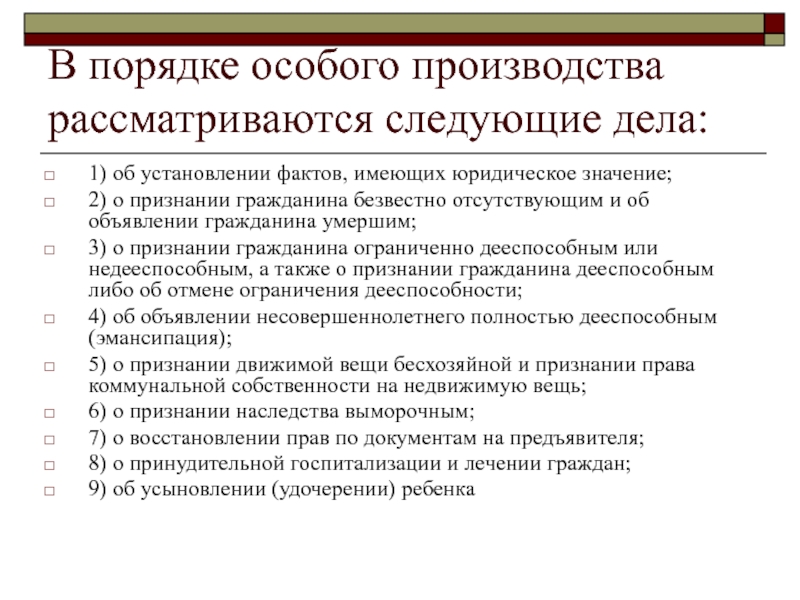 В порядке особого производства рассматриваются следующие дела:

1) об установлении фактов, имеющих юридическое значение;

2) о признании гражданина безвестно отсутствующим и об объявлении гражданина умершим;

3) о признании гражданина ограниченно дееспособным или недееспособным, а также о признании гражданина дееспособным либо об отмене ограничения дееспособности;

4) об объявлении несовершеннолетнего полностью дееспособным (эмансипация);

5) о признании движимой вещи бесхозяйной и признании права коммунальной собственности на недвижимую вещь;

6) о признании наследства выморочным;

7) о восстановлении прав по документам на предъявителя;

8) о принудительной госпитализации и лечении граждан;

9) об усыновлении (удочерении) ребенка